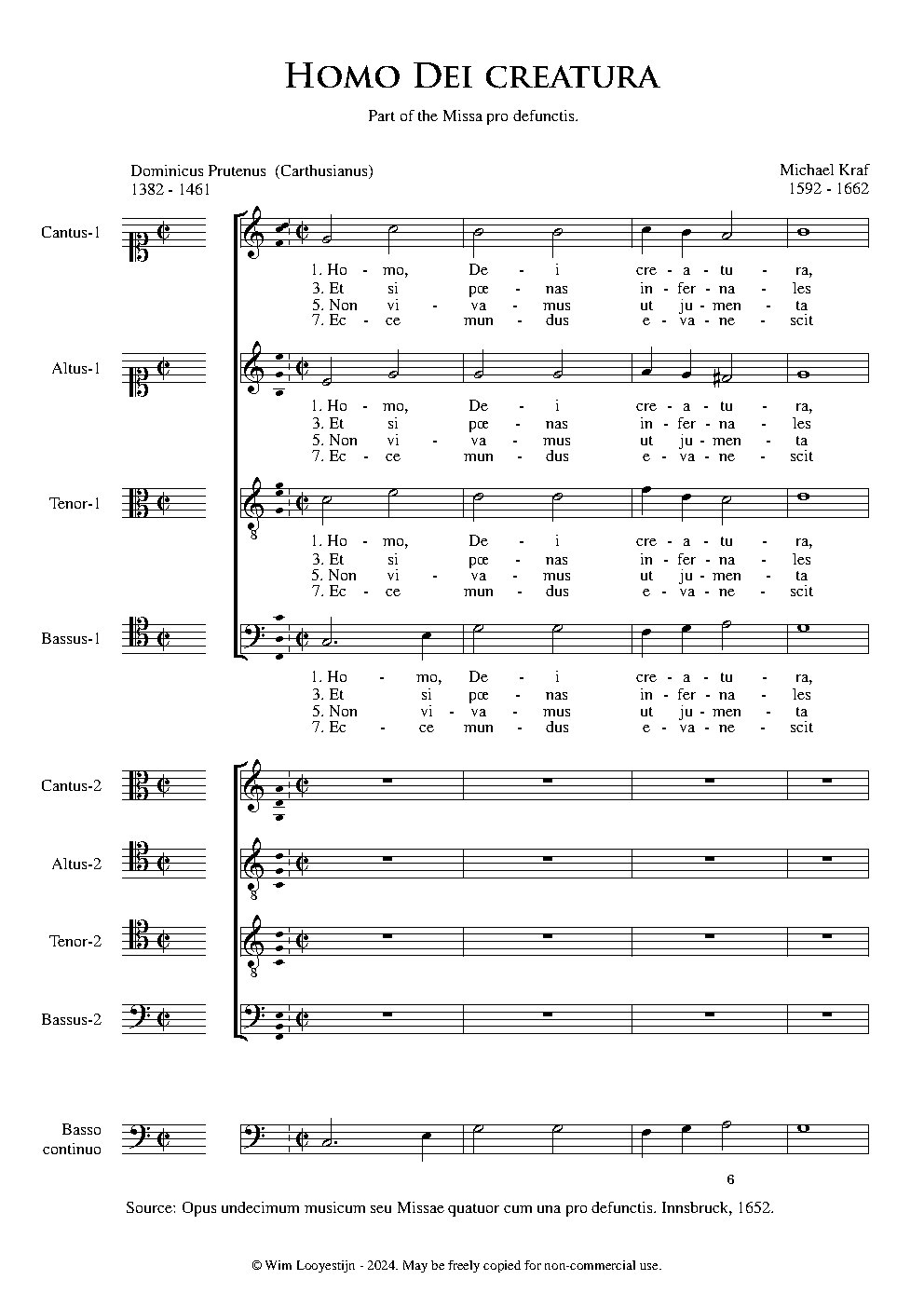 HOMO DEI CREATURA

Part of the Missa pro defunctis.

Dominicus Prutenus (Carthusianus)
1382 - 1461

Michael Kraf
1592 - 1662

Cantus-1

1. Ho - mo, De - i cre - a - tu - ra,
3. Et si pœ - nas in - fer - na - les
5. Non vi - va - mus ut ju - men - ta
7. Ec - ce mun - dus e - va - ne - scit

Altus-1

1. Ho - mo, De - i cre - a - tu - ra,
3. Et si pœ - nas in - fer - na - les
5. Non vi - va - mus ut ju - men - ta
7. Ec - ce mun - dus e - va - ne - scit

Tenor-1

1. Ho - mo, De - i cre - a - tu - ra,
3. Et si pœ - nas in - fer - na - les
5. Non vi - va - mus ut ju - men - ta
7. Ec - ce mun - dus e - va - ne - scit

Bassus-1

1. Ho - mo, De - i cre - a - tu - ra,
3. Et si pœ - nas in - fer - na - les
5. Non vi - va - mus ut ju - men - ta
7. Ec - ce mun - dus e - va - ne - scit

Cantus-2

Altus-2

Tenor-2

Bassus-2

Basso continuo

6

Source: Opus undecimum musicum seu Missae quatuor cum una pro defunctis. Innsbruck, 1652.

© Wim Looyestijn - 2024. May be freely copied for non-commercial use.